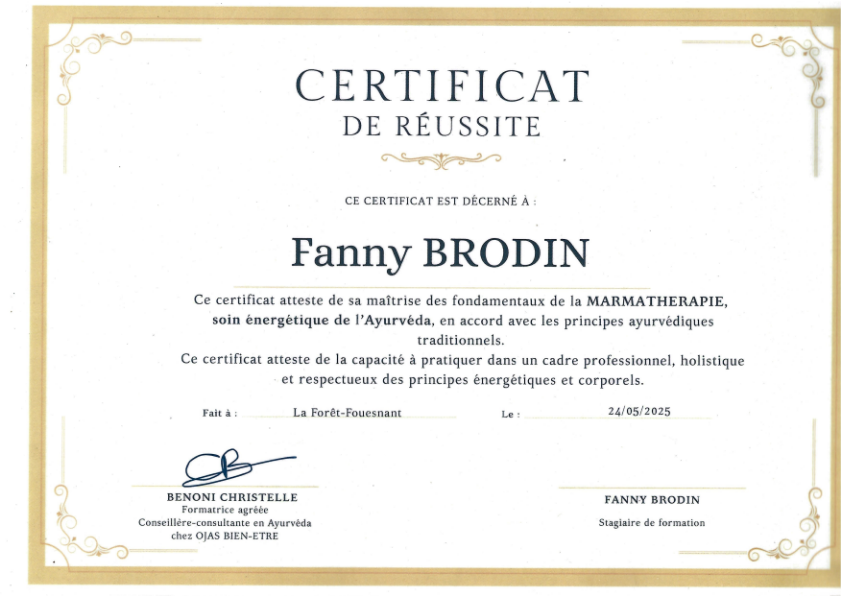 CERTIFICAT
DE RÉUSSITE

CE CERTIFICAT EST DÉCERNÉ À :

Fanny BRODIN

Ce certificat atteste de sa maîtrise des fondamentaux de la MARMATHERAPIE, soin énergétique de l'Ayurvéda, en accord avec les principes ayurvédiques traditionnels.
Ce certificat atteste de la capacité à pratiquer dans un cadre professionnel, holistique et respectueux des principes énergétiques et corporels.

Fait à : La Forêt-Fouesnant Le : 24/05/2025

BENONI CHRISTELLE
Formatrice agréée
Conseillère-consultante en Ayurvéda
chez OJAS BIEN-ETRE

FANNY BRODIN
Stagiaire de formation